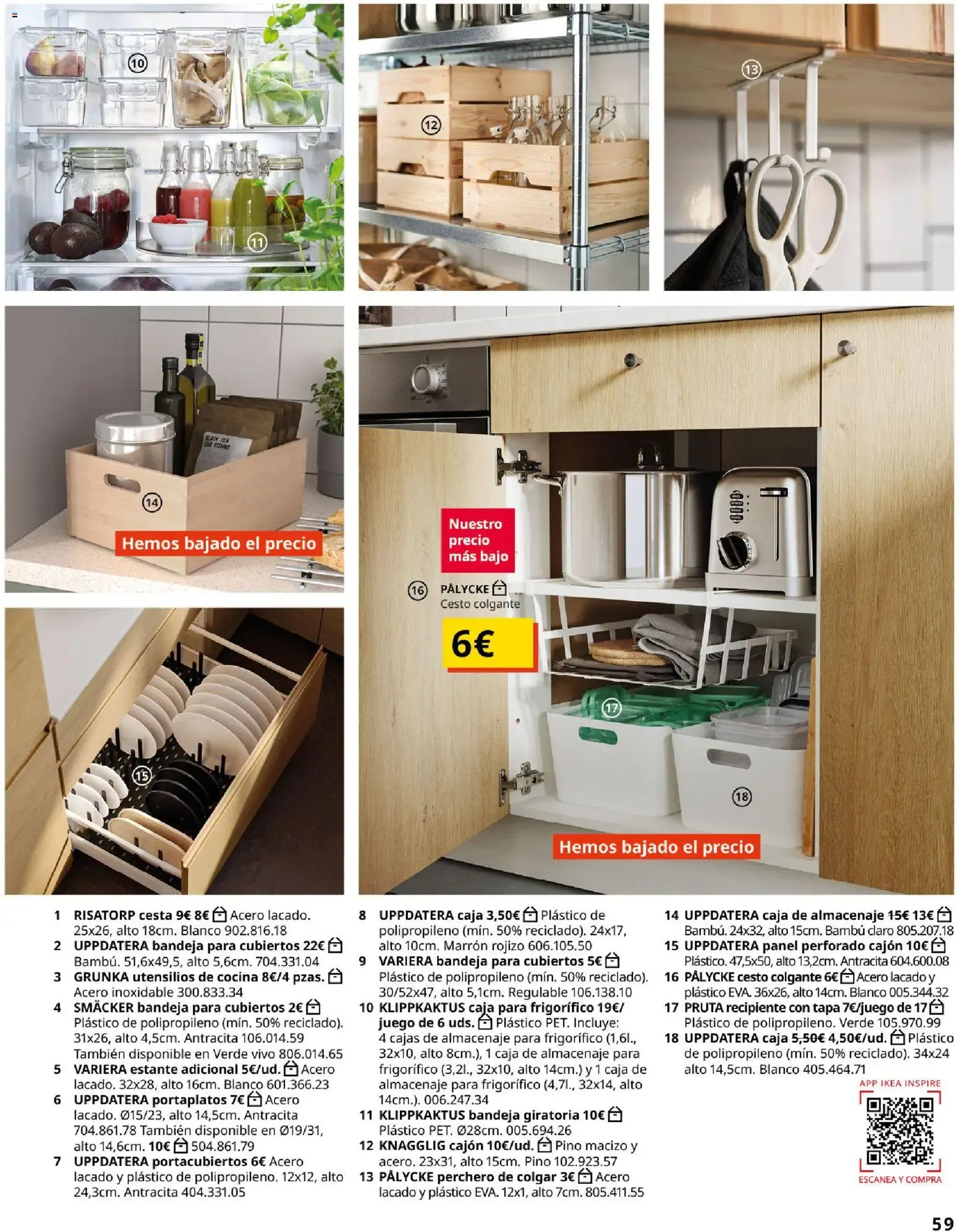 10

11

12

13

14

Hemos bajado el precio

15

Nuestro precio más bajo

16 PÅLYCKE
Cesto colgante

6€

17

18

Hemos bajado el precio

1 RISATORP cesta 9€ 8€ Acero lacado. 25x26, alto 18cm. Blanco 902.816.18
2 UPPDATERA bandeja para cubiertos 22€ Bambú. 51,6x49,5, alto 5,6cm. 704.331.04
3 GRUNKA utensilios de cocina 8€/4 pzas. Acero inoxidable 300.833.34
4 SMÄCKER bandeja para cubiertos 2€ Plástico de polipropileno (mín. 50% reciclado). 31x26, alto 4,5cm. Antracita 106.014.59 También disponible en Verde vivo 806.014.65
5 VARIERA estante adicional 5€/ud. Acero lacado. 32x28, alto 16cm. Blanco 601.366.23
6 UPPDATERA portaplatos 7€ Acero lacado. Ø15/23, alto 14,5cm. Antracita 704.861.78 También disponible en Ø19/31, alto 14,6cm. 10€ 504.861.79
7 UPPDATERA portacubiertos 6€ Acero lacado y plástico de polipropileno. 12x12, alto 24,3cm. Antracita 404.331.05

8 UPPDATERA caja 3,50€ Plástico de polipropileno (mín. 50% reciclado). 24x17, alto 10cm. Marrón rojizo 606.105.50
9 VARIERA bandeja para cubiertos 5€ Plástico de polipropileno (mín. 50% reciclado). 30/52x47, alto 5,1cm. Regulable 106.138.10
10 KLIPPKAKTUS caja para frigorífico 19€/juego de 6 uds. Plástico PET. Incluye: 4 cajas de almacenaje para frigorífico (1,6l., 32x10, alto 8cm.), 1 caja de almacenaje para frigorífico (3,2l., 32x10, alto 14cm.) y 1 caja de almacenaje para frigorífico (4,7l., 32x14, alto 14cm.). 006.247.34
11 KLIPPKAKTUS bandeja giratoria 10€ Plástico PET. Ø28cm. 005.694.26
12 KNAGGLIG cajón 10€/ud. Pino macizo y acero. 23x31, alto 15cm. Pino 102.923.57
13 PÅLYCKE perchero de colgar 3€ Acero lacado y plástico EVA. 12x1, alto 7cm. 805.411.55

14 UPPDATERA caja de almacenaje 15€ 13€ Bambú. 24x32, alto 15cm. Bambú claro 805.207.18
15 UPPDATERA panel perforado cajón 10€ Plástico. 47,5x50, alto 13,2cm. Antracita 604.600.08
16 PÅLYCKE cesto colgante 6€ Acero lacado y plástico EVA. 36x26, alto 14cm. Blanco 005.344.32
17 PRUTA recipiente con tapa 7€/juego de 17 Plástico de polipropileno. Verde 105.970.99
18 UPPDATERA caja 5,50€ 4,50€/ud. Plástico de polipropileno (mín. 50% reciclado). 34x24 alto 14,5cm. Blanco 405.464.71

APP IKEA INSPIRE
ESCANEA Y COMPRA

59